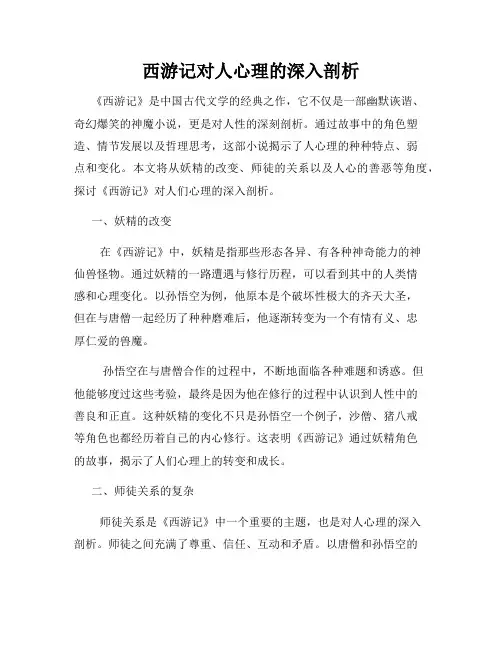 西游记对人心理的深入剖析

《西游记》是中国古代文学的经典之作，它不仅是一部幽默诙谐、奇幻爆笑的神魔小说，更是对人性的深刻剖析。通过故事中的角色塑造、情节发展以及哲理思考，这部小说揭示了人心理的种种特点、弱点和变化。本文将从妖精的改变、师徒的关系以及人心的善恶等角度，探讨《西游记》对人们心理的深入剖析。

一、妖精的改变

在《西游记》中，妖精是指那些形态各异、有各种神奇能力的神仙兽怪物。通过妖精的一路遭遇与修行历程，可以看到其中的人类情感和心理变化。以孙悟空为例，他原本是个破坏性极大的齐天大圣，但在与唐僧一起经历了种种磨难后，他逐渐转变为一个有情有义、忠厚仁爱的兽魔。

孙悟空在与唐僧合作的过程中，不断地面临各种难题和诱惑。但他能够度过这些考验，最终是因为他在修行的过程中认识到人性中的善良和正直。这种妖精的变化不只是孙悟空一个例子，沙僧、猪八戒等角色也都经历着自己的内心修行。这表明《西游记》通过妖精角色的故事，揭示了人们心理上的转变和成长。

二、师徒关系的复杂

师徒关系是《西游记》中一个重要的主题，也是对人心理的深入剖析。师徒之间充满了尊重、信任、互动和矛盾。以唐僧和孙悟空的